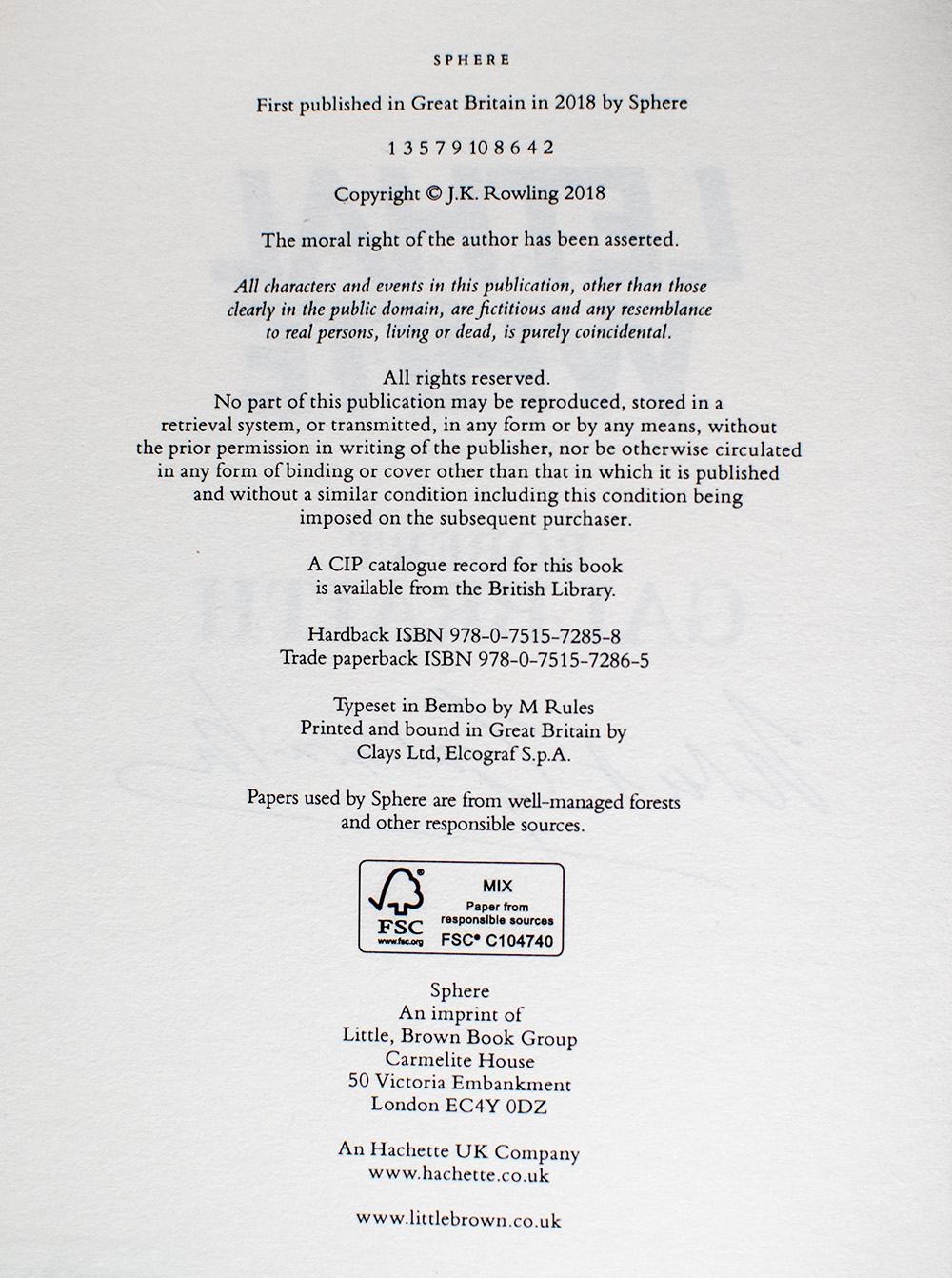 SPHERE

First published in Great Britain in 2018 by Sphere

1 3 5 7 9 10 8 6 4 2

Copyright © J.K. Rowling 2018

The moral right of the author has been asserted.

All characters and events in this publication, other than those clearly in the public domain, are fictitious and any resemblance to real persons, living or dead, is purely coincidental.

All rights reserved.
No part of this publication may be reproduced, stored in a retrieval system, or transmitted, in any form or by any means, without the prior permission in writing of the publisher, nor be otherwise circulated in any form of binding or cover other than that in which it is published and without a similar condition including this condition being imposed on the subsequent purchaser.

A CIP catalogue record for this book is available from the British Library.

Hardback ISBN 978-0-7515-7285-8
Trade paperback ISBN 978-0-7515-7286-5

Typeset in Bembo by M Rules
Printed and bound in Great Britain by
Clays Ltd, Elcograf S.p.A.

Papers used by Sphere are from well-managed forests and other responsible sources.

FSC
www.fsc.org
MIX
Paper from
responsible sources
FSC® C104740

Sphere
An imprint of
Little, Brown Book Group
Carmelite House
50 Victoria Embankment
London EC4Y 0DZ

An Hachette UK Company
www.hachette.co.uk

www.littlebrown.co.uk